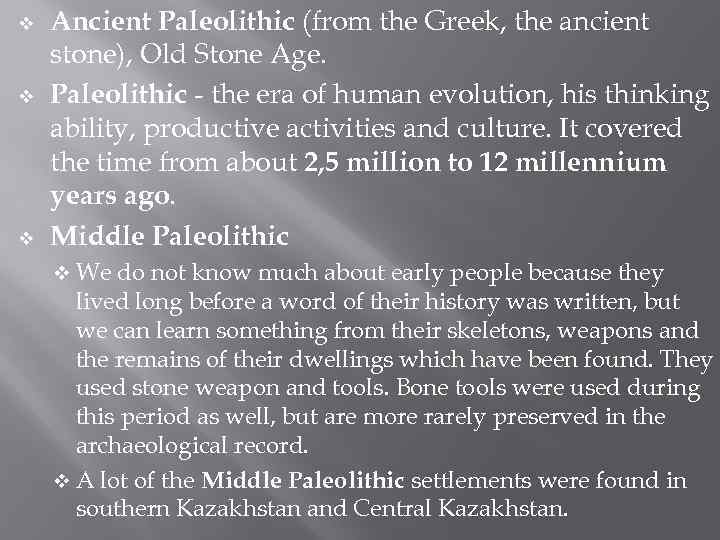 ❖ Ancient Paleolithic (from the Greek, the ancient stone), Old Stone Age.

❖ Paleolithic - the era of human evolution, his thinking ability, productive activities and culture. It covered the time from about 2,5 million to 12 millennium years ago.

❖ Middle Paleolithic

❖ We do not know much about early people because they lived long before a word of their history was written, but we can learn something from their skeletons, weapons and the remains of their dwellings which have been found. They used stone weapon and tools. Bone tools were used during this period as well, but are more rarely preserved in the archaeological record.

❖ A lot of the Middle Paleolithic settlements were found in southern Kazakhstan and Central Kazakhstan.